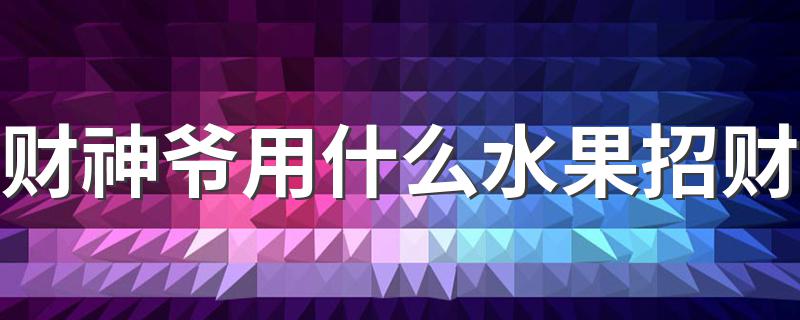 财神爷用什么水果招财